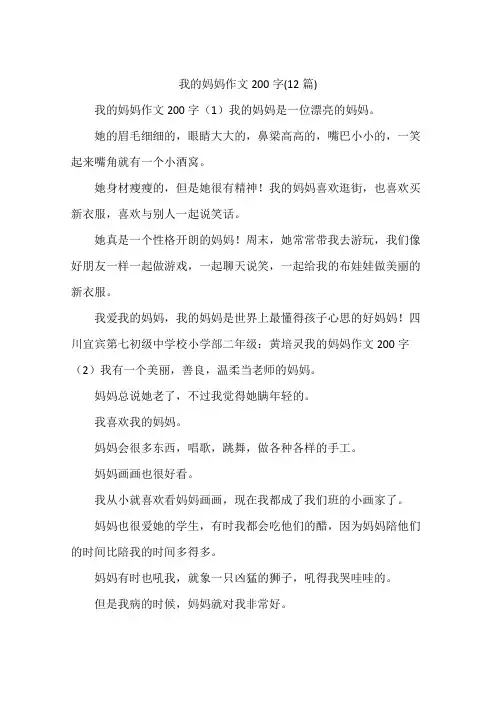 我的妈妈作文 200 字(12 篇)

我的妈妈作文 200 字（1）我的妈妈是一位漂亮的妈妈。

她的眉毛细细的，眼睛大大的，鼻梁高高的，嘴巴小小的，一笑起来嘴角就有一个小酒窝。

她身材瘦瘦的，但是她很有精神！我的妈妈喜欢逛街，也喜欢买新衣服，喜欢与别人一起说笑话。

她真是一个性格开朗的妈妈！周末，她常常带我去游玩，我们像好朋友一样一起做游戏，一起聊天说笑，一起给我的布娃娃做美丽的新衣服。

我爱我的妈妈，我的妈妈是世界上最懂得孩子心思的好妈妈！四川宜宾第七初级中学校小学部二年级：黄培灵我的妈妈作文 200 字（2）我有一个美丽，善良，温柔当老师的妈妈。

妈妈总说她老了，不过我觉得她瞒年轻的。

我喜欢我的妈妈。

妈妈会很多东西，唱歌，跳舞，做各种各样的手工。

妈妈画画也很好看。

我从小就喜欢看妈妈画画，现在我都成了我们班的小画家了。

妈妈也很爱她的学生，有时我都会吃他们的醋，因为妈妈陪他们的时间比陪我的时间多得多。

妈妈有时也吼我，就象一只凶猛的狮子，吼得我哭哇哇的。

但是我病的时候，妈妈就对我非常好。